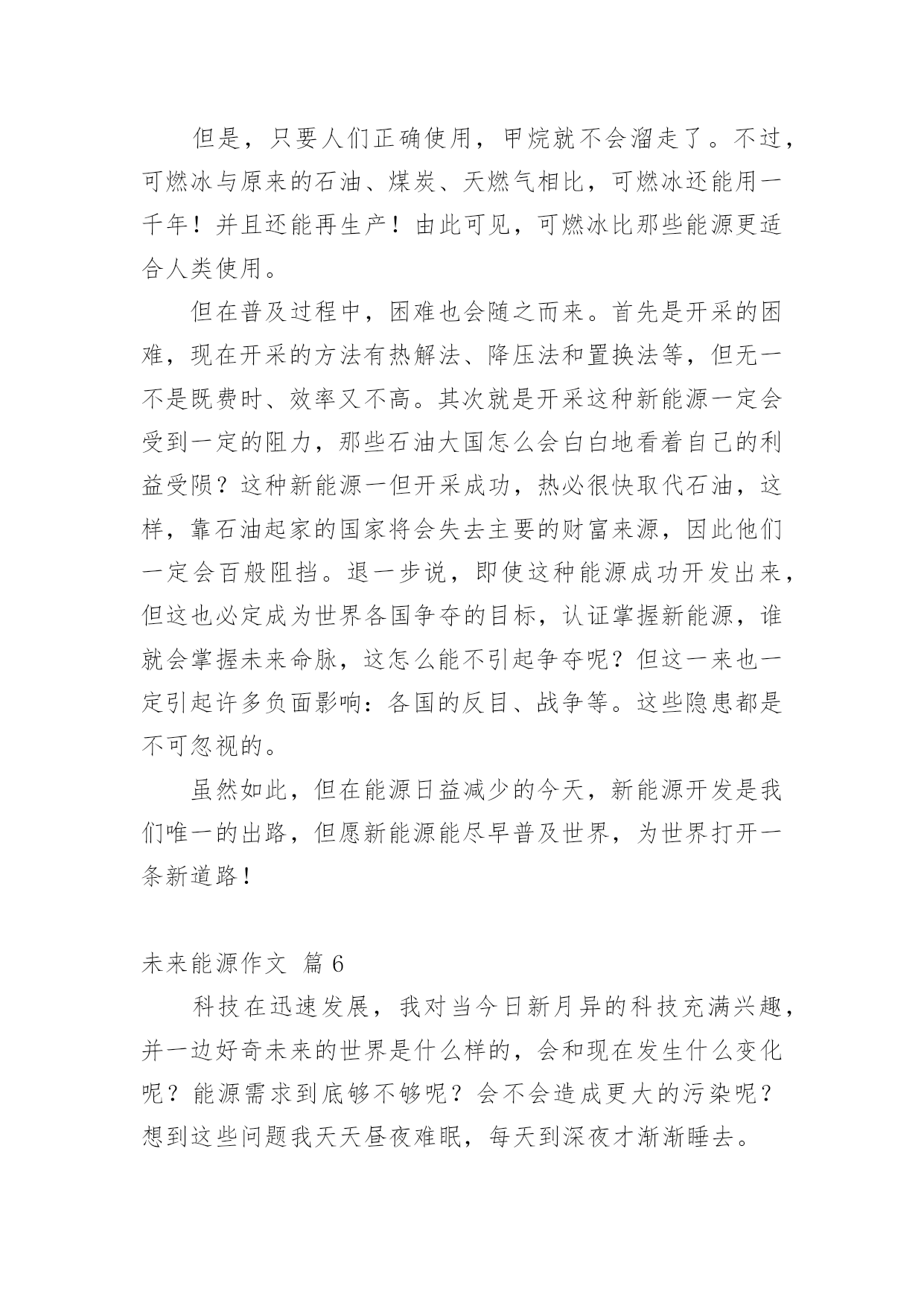 但是，只要人们正确使用，甲烷就不会溜走了。不过，可燃冰与原来的石油、煤炭、天燃气相比，可燃冰还能用一千年！并且还能再生产！由此可见，可燃冰比那些能源更适合人类使用。

但在普及过程中，困难也会随之而来。首先是开采的困难，现在开采的方法有热解法、降压法和置换法等，但无一不是既费时、效率又不高。其次就是开采这种新能源一定会受到一定的阻力，那些石油大国怎么会白白地看着自己的利益受陨？这种新能源一但开采成功，热必很快取代石油，这样，靠石油起家的国家将会失去主要的财富来源，因此他们一定会百般阻挡。退一步说，即使这种能源成功开发出来，但这也必定成为世界各国争夺的目标，认证掌握新能源，谁就会掌握未来命脉，这怎么能不引起争夺呢？但这一来也一定引起许多负面影响：各国的反目、战争等。这些隐患都是不可忽视的。

虽然如此，但在能源日益减少的今天，新能源开发是我们唯一的出路，但愿新能源能尽早普及世界，为世界打开一条新道路！

未来能源作文 篇 6

科技在迅速发展，我对当今日新月异的科技充满兴趣，并一边好奇未来的世界是什么样的，会和现在发生什么变化呢？能源需求到底够不够呢？会不会造成更大的污染呢？想到这些问题我天天昼夜难眠，每天到深夜才渐渐睡去。